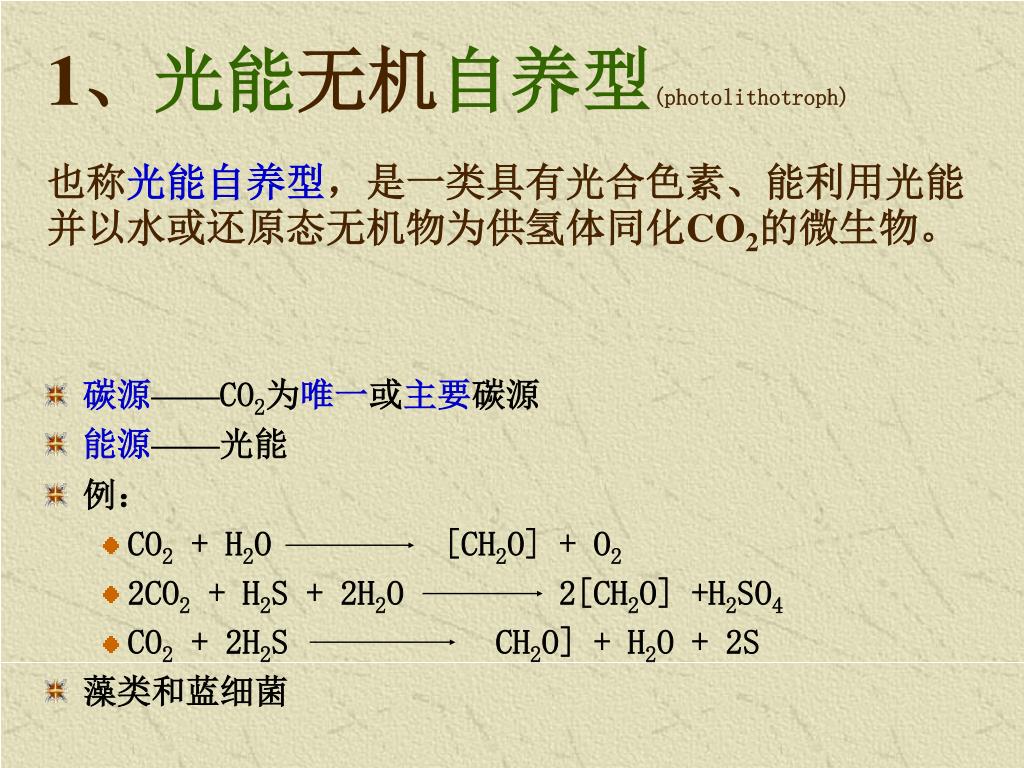 1、光能无机自养型(photolithotroph)

也称光能自养型，是一类具有光合色素、能利用光能并以水或还原态无机物为供氢体同化$CO_2$的微生物。

碳源——$CO_2$为唯一或主要碳源

能源——光能

例：

$CO_2 + H_2O \longrightarrow [CH_2O] + O_2$

$2CO_2 + H_2S + 2H_2O \longrightarrow 2[CH_2O] + H_2SO_4$

$CO_2 + 2H_2S \longrightarrow CH_2O] + H_2O + 2S$

藻类和蓝细菌